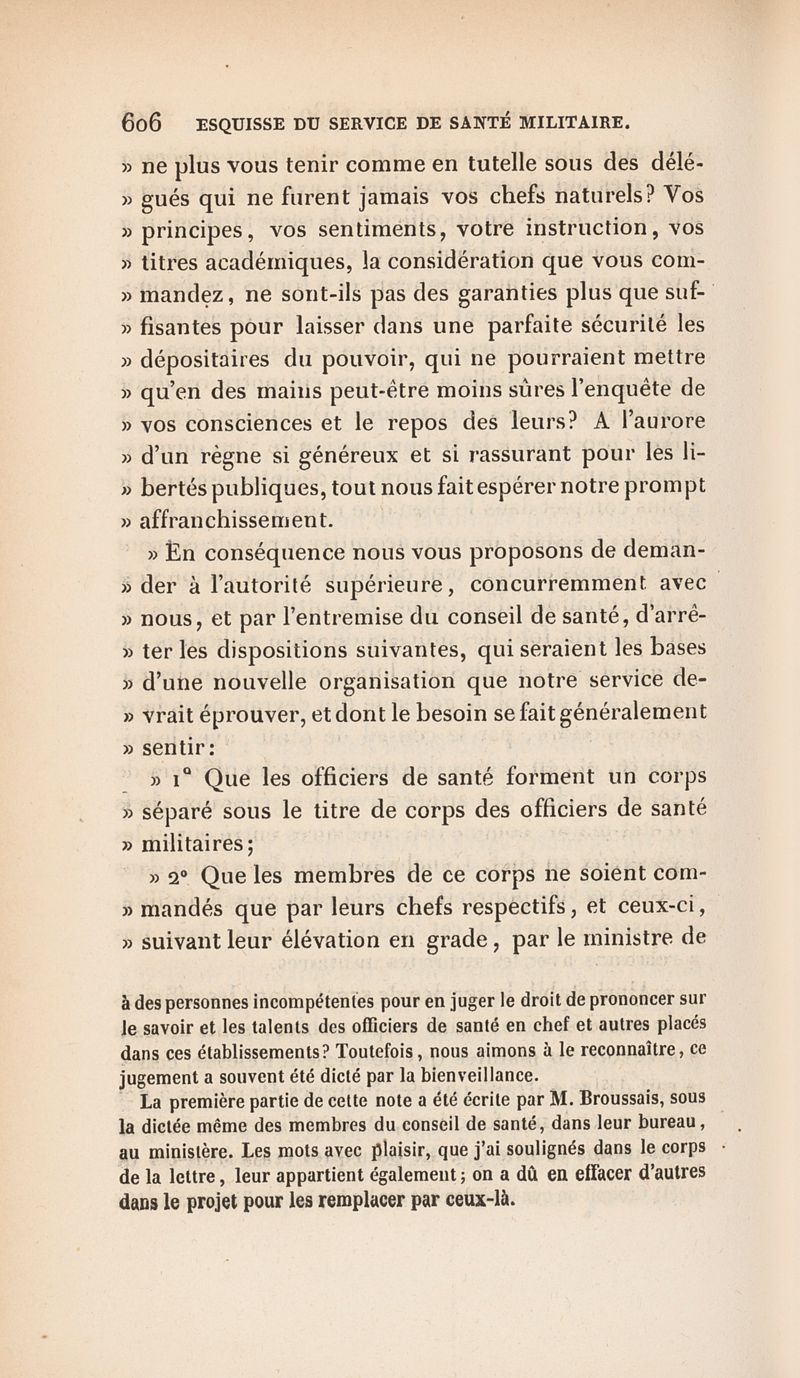 606 ESQUISSE DU SERVICE DE SANTÉ MILITAIRE.

» ne plus vous tenir comme en tutelle sous des délé- » gués qui ne furent jamais vos chefs naturels? Vos » principes, vos sentiments, votre instruction, vos » titres académiques, la considération que vous com- » mandez, ne sont-ils pas des garanties plus que suf- » fisantes pour laisser dans une parfaite sécurité les » dépositaires du pouvoir, qui ne pourraient mettre » qu'en des mains peut-être moins sûres l'enquête de » vos consciences et le repos des leurs? A l'aurore » d'un règne si généreux et si rassurant pour les li- » bertés publiques, tout nous fait espérer notre prompt » affranchissement.

» En conséquence nous vous proposons de deman- » der à l'autorité supérieure, concurremment avec » nous, et par l'entremise du conseil de santé, d'arrê- » ter les dispositions suivantes, qui seraient les bases » d'une nouvelle organisation que notre service de- » vrait éprouver, et dont le besoin se fait généralement » sentir:

» 1° Que les officiers de santé forment un corps » séparé sous le titre de corps des officiers de santé » militaires;

» 2° Que les membres de ce corps ne soient com- » mandés que par leurs chefs respectifs, et ceux-ci, » suivant leur élévation en grade, par le ministre de

à des personnes incompétentes pour en juger le droit de prononcer sur le savoir et les talents des officiers de santé en chef et autres placés dans ces établissements? Toutefois, nous aimons à le reconnaître, ce jugement a souvent été dicté par la bienveillance.

La première partie de cette note a été écrite par M. Broussais, sous la dictée même des membres du conseil de santé, dans leur bureau, au ministère. Les mots avec plaisir, que j'ai soulignés dans le corps de la lettre, leur appartient également; on a dû en effacer d'autres dans le projet pour les remplacer par ceux-là.